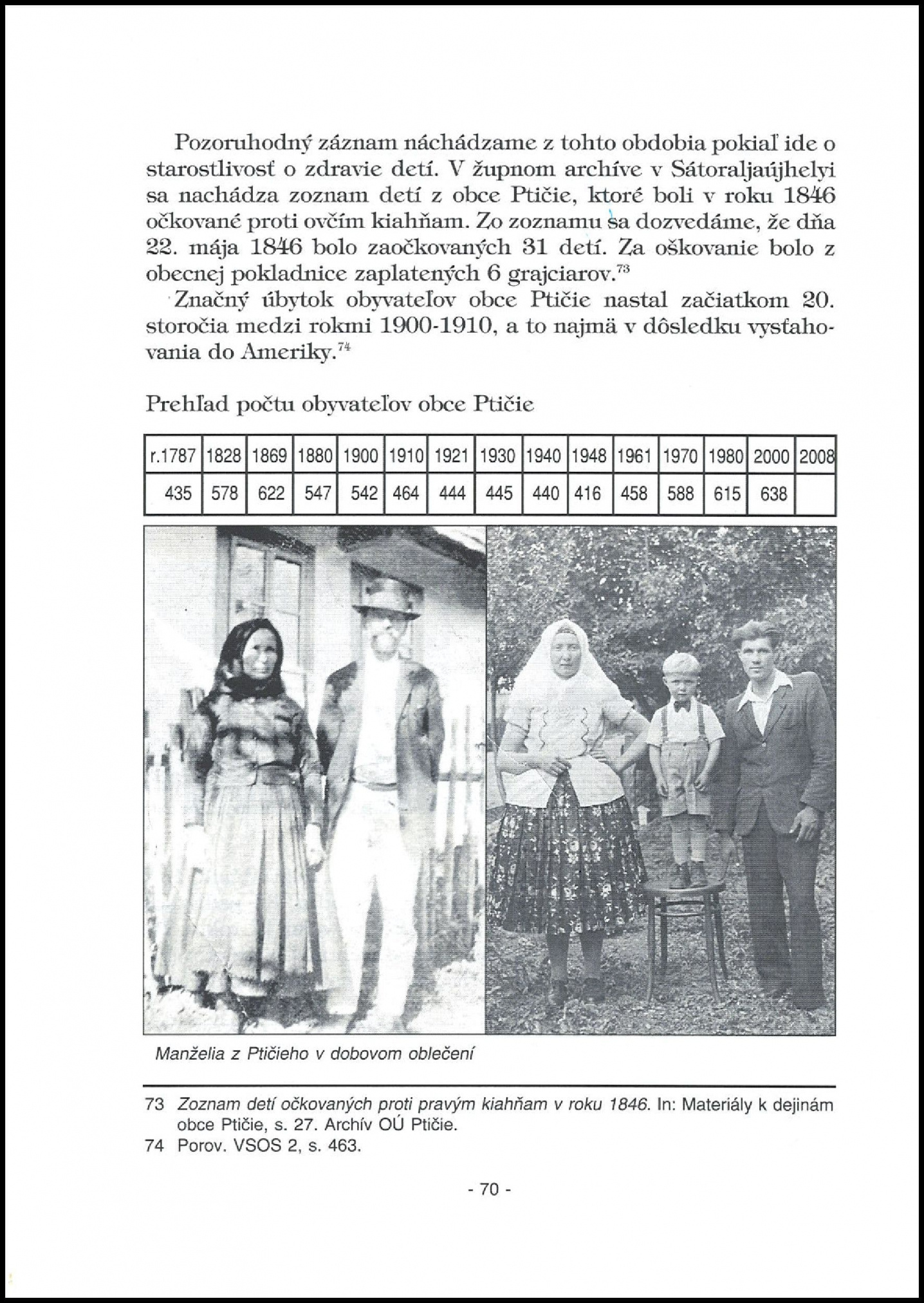 Pozoruhodný záznam náchádzame z tohto obdobia pokiaľ ide o starostlivosť o zdravie detí. V župnom archíve v Sátoraljaújhelyi sa nachádza zoznam detí z obce Ptičie, ktoré boli v roku 1846 očkované proti ovčím kiahňam. Zo zoznamu sa dozvedáme, že dňa 22. mája 1846 bolo zaočkovaných 31 detí. Za oškovanie bolo z obecnej pokladnice zaplatených 6 grajciarov.$^{73}$

Značný úbytok obyvateľov obce Ptičie nastal začiatkom 20. storočia medzi rokmi 1900-1910, a to najmä v dôsledku vysťahovania do Ameriky.$^{74}$

Prehľad počtu obyvateľov obce Ptičie

| r.1787 | 1828 | 1869 | 1880 | 1900 | 1910 | 1921 | 1930 | 1940 | 1948 | 1961 | 1970 | 1980 | 2000 | 2008 |
|---|---|---|---|---|---|---|---|---|---|---|---|---|---|---|
| 435 | 578 | 622 | 547 | 542 | 464 | 444 | 445 | 440 | 416 | 458 | 588 | 615 | 638 | |

Manželia z Ptičieho v dobovom oblečení

73 Zoznam detí očkovaných proti pravým kiahňam v roku 1846. In: Materiály k dejinám obce Ptičie, s. 27. Archív OÚ Ptičie.
74 Porov. VSOS 2, s. 463.

- 70 -